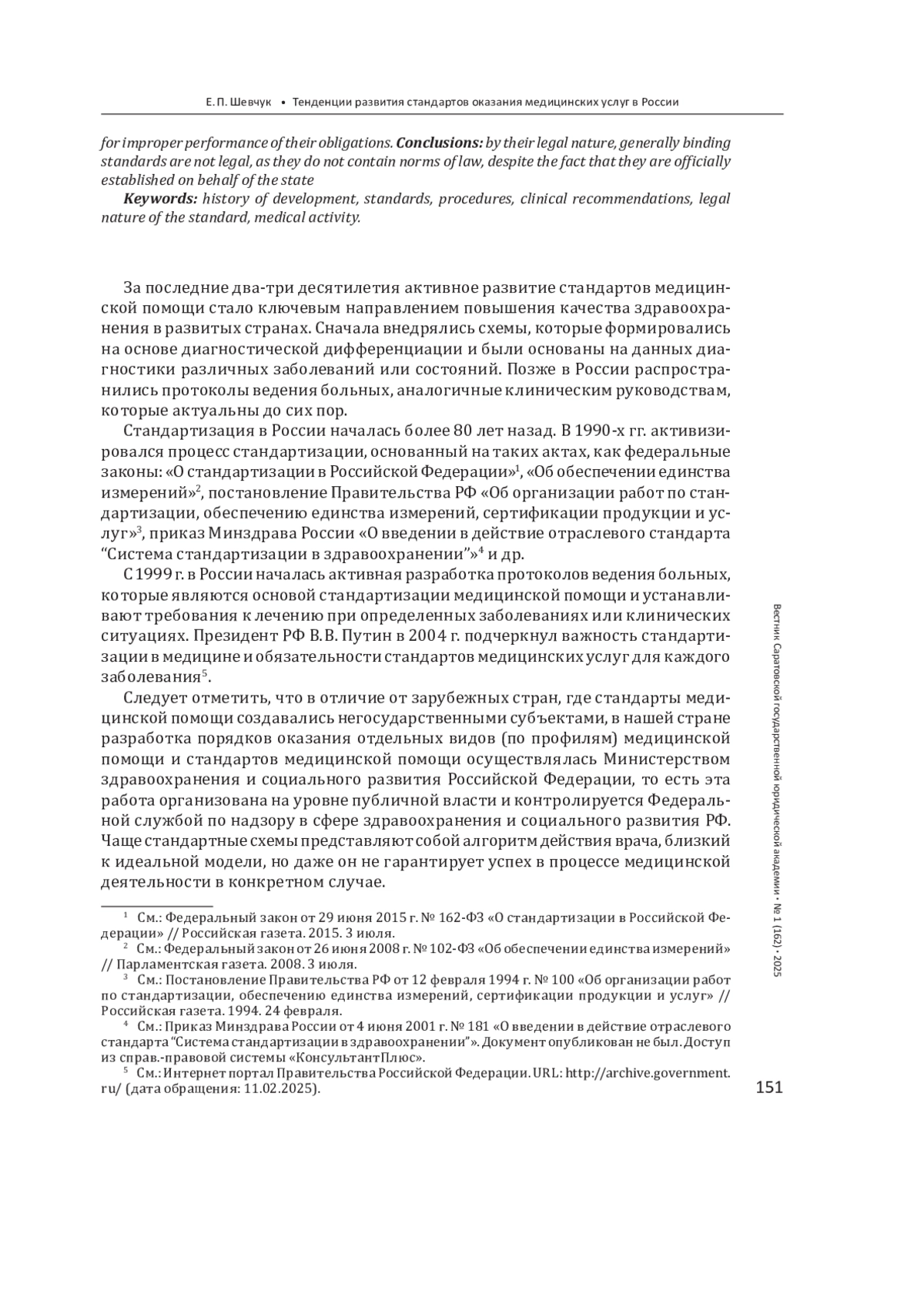 Е. П. Шевчук • Тенденции развития стандартов оказания медицинских услуг в России

for improper performance of their obligations. **Conclusions:** by their legal nature, generally binding standards are not legal, as they do not contain norms of law, despite the fact that they are officially established on behalf of the state

**Keywords:** history of development, standards, procedures, clinical recommendations, legal nature of the standard, medical activity.

За последние два-три десятилетия активное развитие стандартов медицинской помощи стало ключевым направлением повышения качества здравоохранения в развитых странах. Сначала внедрялись схемы, которые формировались на основе диагностической дифференциации и были основаны на данных диагностики различных заболеваний или состояний. Позже в России распространились протоколы ведения больных, аналогичные клиническим руководствам, которые актуальны до сих пор.

Стандартизация в России началась более 80 лет назад. В 1990-х гг. активизировался процесс стандартизации, основанный на таких актах, как федеральные законы: «О стандартизации в Российской Федерации»$^1$, «Об обеспечении единства измерений»$^2$, постановление Правительства РФ «Об организации работ по стандартизации, обеспечению единства измерений, сертификации продукции и услуг»$^3$, приказ Минздрава России «О введении в действие отраслевого стандарта “Система стандартизации в здравоохранении”»$^4$ и др.

С 1999 г. в России началась активная разработка протоколов ведения больных, которые являются основой стандартизации медицинской помощи и устанавливают требования к лечению при определенных заболеваниях или клинических ситуациях. Президент РФ В.В. Путин в 2004 г. подчеркнул важность стандартизации в медицине и обязательности стандартов медицинских услуг для каждого заболевания$^5$.

Следует отметить, что в отличие от зарубежных стран, где стандарты медицинской помощи создавались негосударственными субъектами, в нашей стране разработка порядков оказания отдельных видов (по профилям) медицинской помощи и стандартов медицинской помощи осуществлялась Министерством здравоохранения и социального развития Российской Федерации, то есть эта работа организована на уровне публичной власти и контролируется Федеральной службой по надзору в сфере здравоохранения и социального развития РФ. Чаще стандартные схемы представляют собой алгоритм действия врача, близкий к идеальной модели, но даже он не гарантирует успех в процессе медицинской деятельности в конкретном случае.

$^1$ См.: Федеральный закон от 29 июня 2015 г. № 162-ФЗ «О стандартизации в Российской Федерации» // Российская газета. 2015. 3 июля.

$^2$ См.: Федеральный закон от 26 июня 2008 г. № 102-ФЗ «Об обеспечении единства измерений» // Парламентская газета. 2008. 3 июля.

$^3$ См.: Постановление Правительства РФ от 12 февраля 1994 г. № 100 «Об организации работ по стандартизации, обеспечению единства измерений, сертификации продукции и услуг» // Российская газета. 1994. 24 февраля.

$^4$ См.: Приказ Минздрава России от 4 июня 2001 г. № 181 «О введении в действие отраслевого стандарта “Система стандартизации в здравоохранении”». Документ опубликован не был. Доступ из справ.-правовой системы «КонсультантПлюс».

$^5$ См.: Интернет портал Правительства Российской Федерации. URL: http://archive.government.ru/ (дата обращения: 11.02.2025).

Вестник Саратовской государственной юридической академии • № 1 (162) • 2025

151